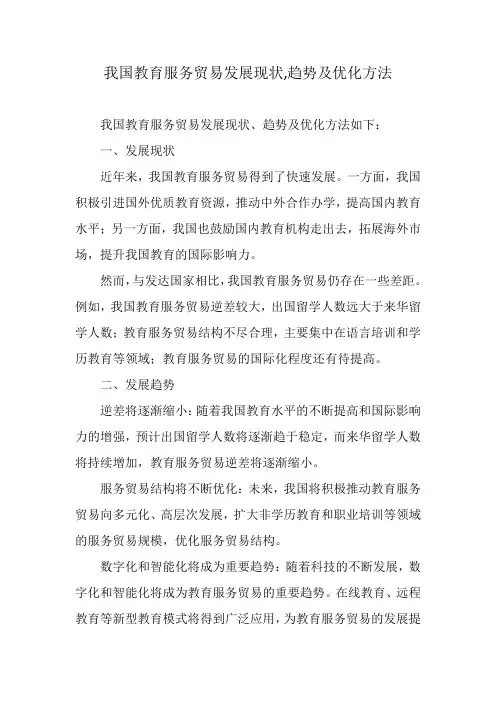 我国教育服务贸易发展现状,趋势及优化方法

我国教育服务贸易发展现状、趋势及优化方法如下：

一、发展现状

近年来，我国教育服务贸易得到了快速发展。一方面，我国积极引进国外优质教育资源，推动中外合作办学，提高国内教育水平；另一方面，我国也鼓励国内教育机构走出去，拓展海外市场，提升我国教育的国际影响力。

然而，与发达国家相比，我国教育服务贸易仍存在一些差距。例如，我国教育服务贸易逆差较大，出国留学人数远大于来华留学人数；教育服务贸易结构不尽合理，主要集中在语言培训和学历教育等领域；教育服务贸易的国际化程度还有待提高。

二、发展趋势

逆差将逐渐缩小：随着我国教育水平的不断提高和国际影响力的增强，预计出国留学人数将逐渐趋于稳定，而来华留学人数将持续增加，教育服务贸易逆差将逐渐缩小。

服务贸易结构将不断优化：未来，我国将积极推动教育服务贸易向多元化、高层次发展，扩大非学历教育和职业培训等领域的服务贸易规模，优化服务贸易结构。

数字化和智能化将成为重要趋势：随着科技的不断发展，数字化和智能化将成为教育服务贸易的重要趋势。在线教育、远程教育等新型教育模式将得到广泛应用，为教育服务贸易的发展提